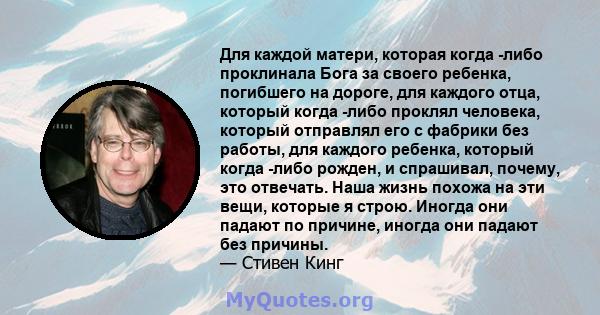 Для каждой матери, которая когда -либо проклинала Бога за своего ребенка, погибшего на дороге, для каждого отца, который когда -либо проклял человека, который отправлял его с фабрики без работы, для каждого ребенка, который когда -либо рожден, и спрашивал, почему, это отвечать. Наша жизнь похожа на эти вещи, которые я строю. Иногда они падают по причине, иногда они падают без причины.
— Стивен Кинг

MyQuotes.org